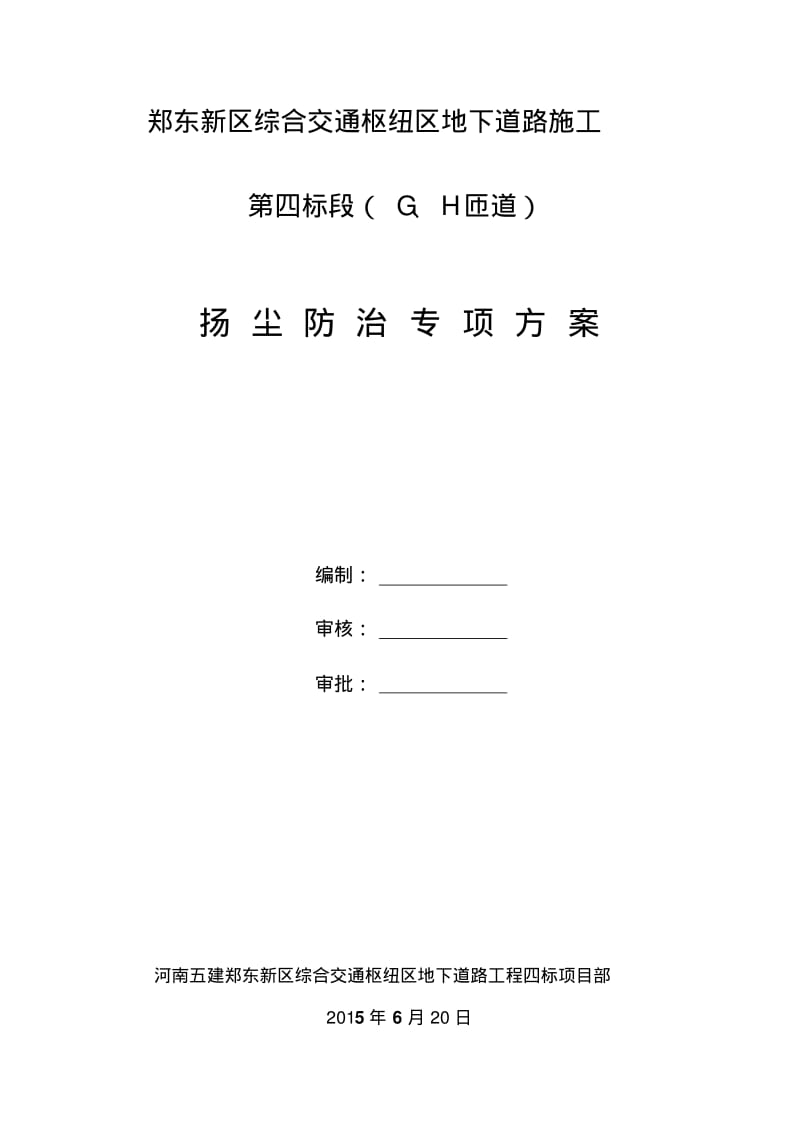 郑东新区综合交通枢纽区地下道路施工

第四标段（ G、H匝道）

扬 尘 防 治 专 项 方 案

编制：

审核：

审批：

河南五建郑东新区综合交通枢纽区地下道路工程四标项目部

2015 年 6 月 20 日